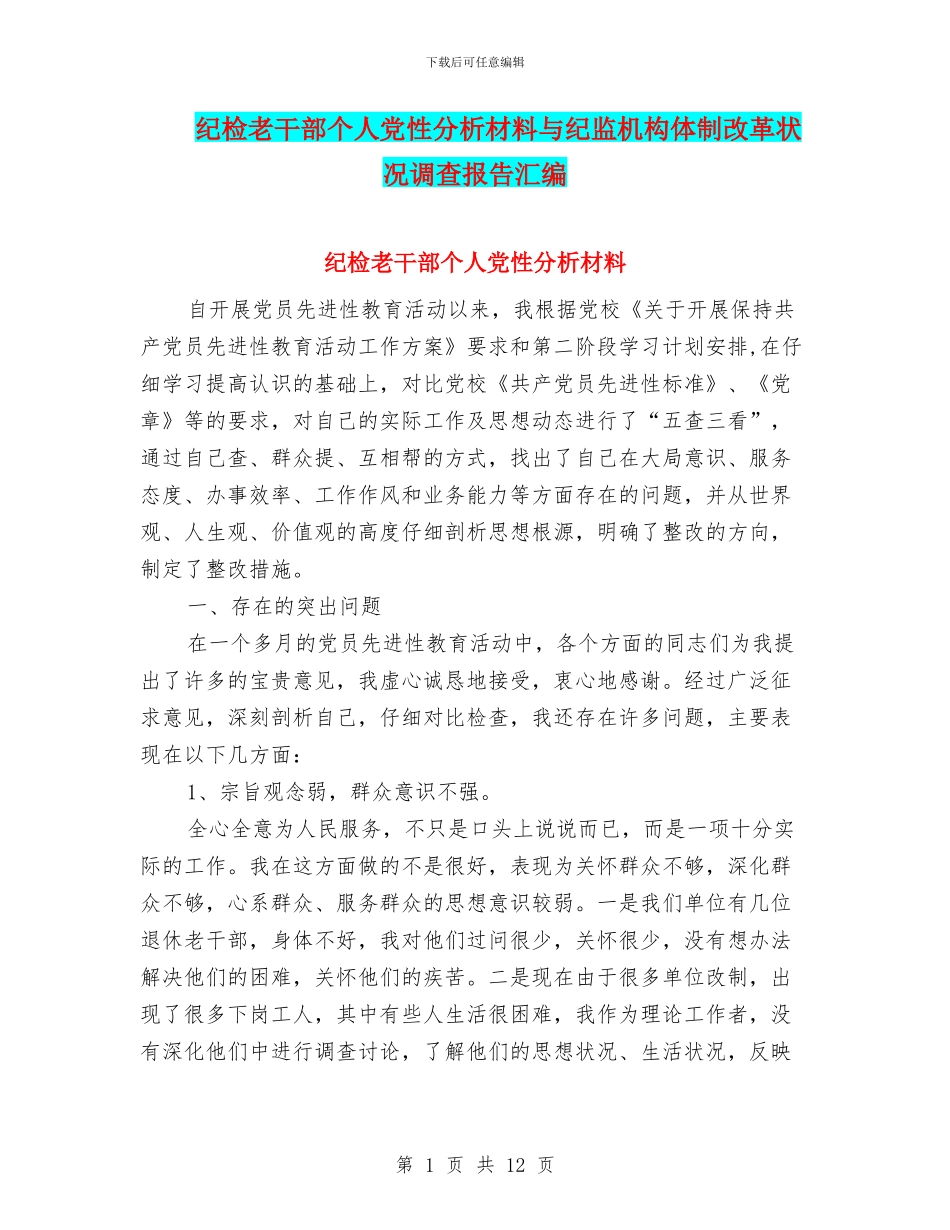 下载后可任意编辑

纪检老干部个人党性分析材料与纪监机构体制改革状况调查报告汇编

纪检老干部个人党性分析材料

自开展党员先进性教育活动以来，我根据党校《关于开展保持共产党员先进性教育活动工作方案》要求和第二阶段学习计划安排,在仔细学习提高认识的基础上，对比党校《共产党员先进性标准》、《党章》等的要求，对自己的实际工作及思想动态进行了“五查三看”，通过自己查、群众提、互相帮的方式，找出了自己在大局意识、服务态度、办事效率、工作作风和业务能力等方面存在的问题，并从世界观、人生观、价值观的高度仔细剖析思想根源，明确了整改的方向，制定了整改措施。

一、存在的突出问题

在一个多月的党员先进性教育活动中，各个方面的同志们为我提出了许多的宝贵意见，我虚心诚恳地接受，衷心地感谢。经过广泛征求意见，深刻剖析自己，仔细对比检查，我还存在许多问题，主要表现在以下几方面：

1、宗旨观念弱，群众意识不强。

全心全意为人民服务，不只是口头上说说而已，而是一项十分实际的工作。我在这方面做的不是很好，表现为关怀群众不够，深化群众不够，心系群众、服务群众的思想意识较弱。一是我们单位有几位退休老干部，身体不好，我对他们过问很少，关怀很少，没有想办法解决他们的困难，关怀他们的疾苦。二是现在由于很多单位改制，出现了很多下岗工人，其中有些人生活很困难，我作为理论工作者，没有深化他们中进行调查讨论，了解他们的思想状况、生活状况，反映

第 1 页 共 12 页